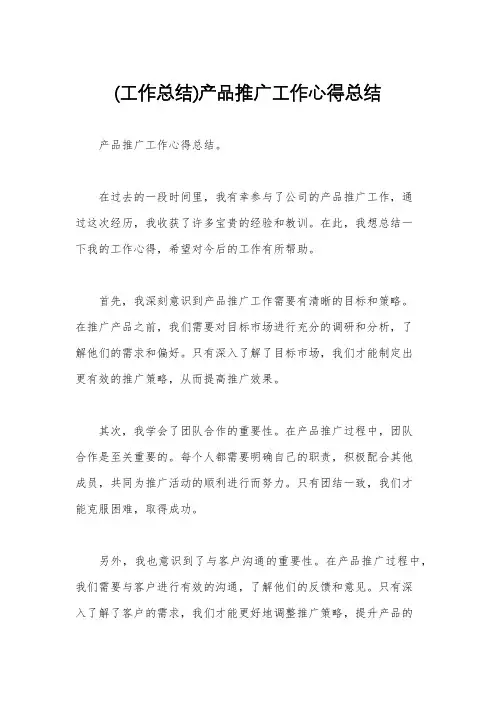 (工作总结)产品推广工作心得总结

产品推广工作心得总结。

在过去的一段时间里，我有幸参与了公司的产品推广工作，通过这次经历，我收获了许多宝贵的经验和教训。在此，我想总结一下我的工作心得，希望对今后的工作有所帮助。

首先，我深刻意识到产品推广工作需要有清晰的目标和策略。在推广产品之前，我们需要对目标市场进行充分的调研和分析，了解他们的需求和偏好。只有深入了解了目标市场，我们才能制定出更有效的推广策略，从而提高推广效果。

其次，我学会了团队合作的重要性。在产品推广过程中，团队合作是至关重要的。每个人都需要明确自己的职责，积极配合其他成员，共同为推广活动的顺利进行而努力。只有团结一致，我们才能克服困难，取得成功。

另外，我也意识到了与客户沟通的重要性。在产品推广过程中，我们需要与客户进行有效的沟通，了解他们的反馈和意见。只有深入了解了客户的需求，我们才能更好地调整推广策略，提升产品的